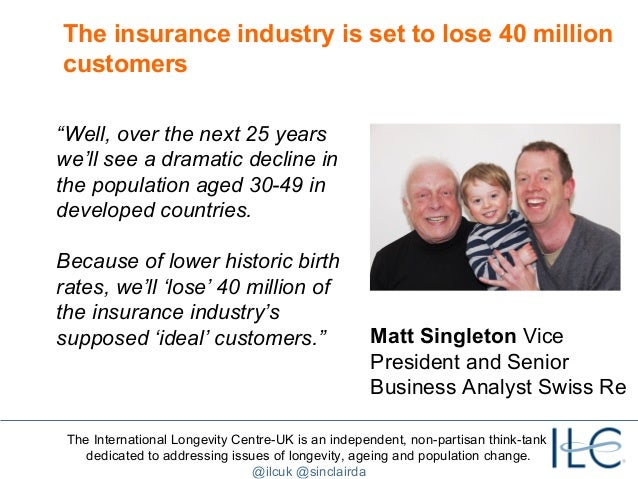 The insurance industry is set to lose 40 million customers

"Well, over the next 25 years we'll see a dramatic decline in the population aged 30-49 in developed countries.

Because of lower historic birth rates, we'll 'lose' 40 million of the insurance industry's supposed 'ideal' customers."

Matt Singleton Vice President and Senior Business Analyst Swiss Re

The International Longevity Centre-UK is an independent, non-partisan think-tank dedicated to addressing issues of longevity, ageing and population change.
@ilcuk @sinclairda

ILC